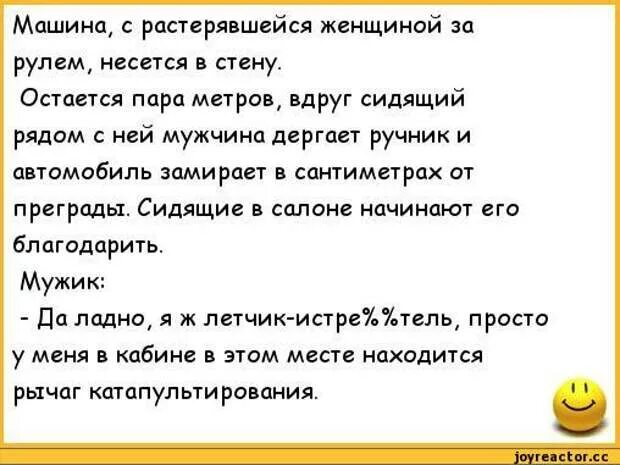 Машина, с растерявшейся женщиной за рулем, несется в стену.
Остается пара метров, вдруг сидящий рядом с ней мужчина дергает ручник и автомобиль замирает в сантиметрах от преграды. Сидящие в салоне начинают его благодарить.
Мужик:
- Да ладно, я ж летчик-истре%%тель, просто у меня в кабине в этом месте находится рычаг катапультирования.

joyreactor.cc